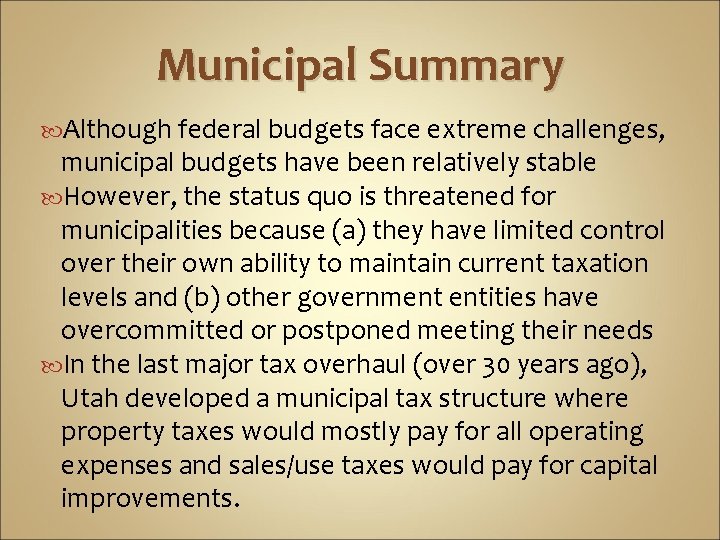 Municipal Summary

Although federal budgets face extreme challenges, municipal budgets have been relatively stable

However, the status quo is threatened for municipalities because (a) they have limited control over their own ability to maintain current taxation levels and (b) other government entities have overcommitted or postponed meeting their needs

In the last major tax overhaul (over 30 years ago), Utah developed a municipal tax structure where property taxes would mostly pay for all operating expenses and sales/use taxes would pay for capital improvements.